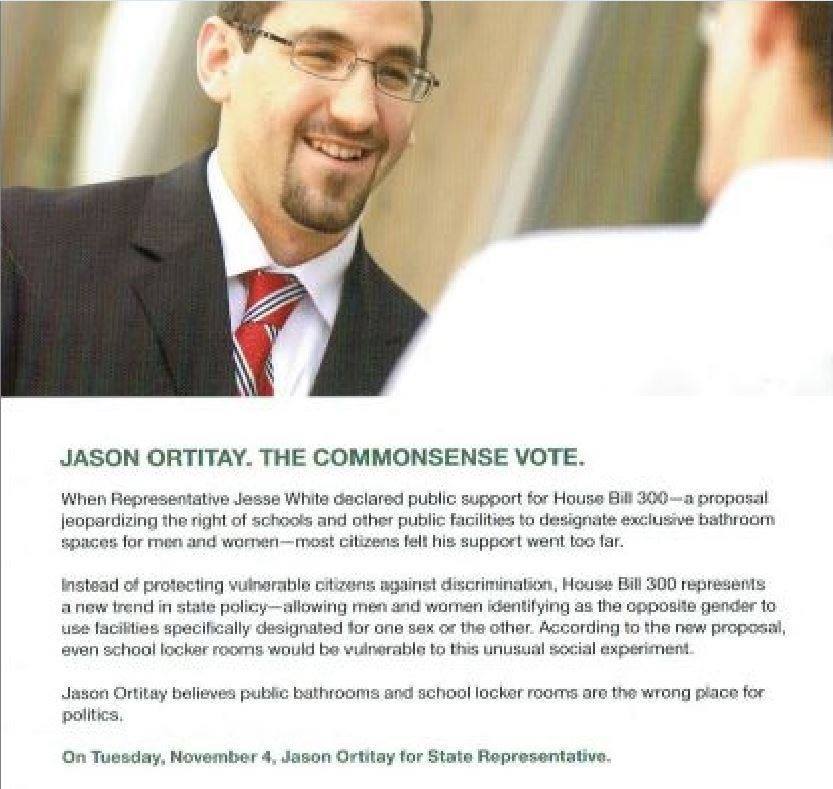 JASON ORTITAY. THE COMMONSENSE VOTE.

When Representative Jesse White declared public support for House Bill 300—a proposal jeopardizing the right of schools and other public facilities to designate exclusive bathroom spaces for men and women—most citizens felt his support went too far.

Instead of protecting vulnerable citizens against discrimination, House Bill 300 represents a new trend in state policy—allowing men and women identifying as the opposite gender to use facilities specifically designated for one sex or the other. According to the new proposal, even school locker rooms would be vulnerable to this unusual social experiment.

Jason Ortitay believes public bathrooms and school locker rooms are the wrong place for politics.

On Tuesday, November 4, Jason Ortitay for State Representative.